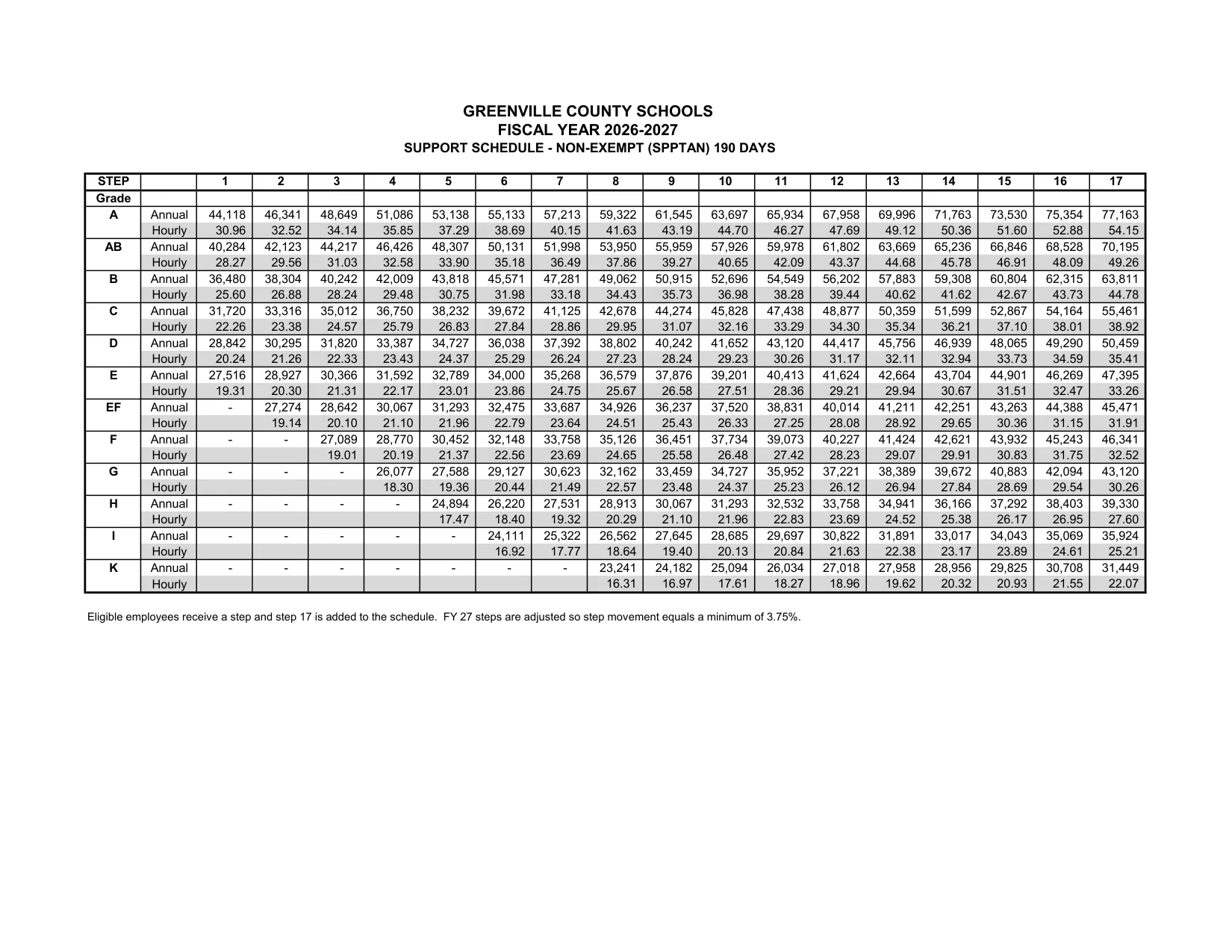 GREENVILLE COUNTY SCHOOLS
FISCAL YEAR 2026-2027
SUPPORT SCHEDULE - NON-EXEMPT (SPPTAN) 190 DAYS

| STEP | | 1 | 2 | 3 | 4 | 5 | 6 | 7 | 8 | 9 | 10 | 11 | 12 | 13 | 14 | 15 | 16 | 17 |
|---|---|---|---|---|---|---|---|---|---|---|---|---|---|---|---|---|---|---|
| Grade | | | | | | | | | | | | | | | | | | |
| A | Annual | 44,118 | 46,341 | 48,649 | 51,086 | 53,138 | 55,133 | 57,213 | 59,322 | 61,545 | 63,697 | 65,934 | 67,958 | 69,996 | 71,763 | 73,530 | 75,354 | 77,163 |
| | Hourly | 30.96 | 32.52 | 34.14 | 35.85 | 37.29 | 38.69 | 40.15 | 41.63 | 43.19 | 44.70 | 46.27 | 47.69 | 49.12 | 50.36 | 51.60 | 52.88 | 54.15 |
| AB | Annual | 40,284 | 42,123 | 44,217 | 46,426 | 48,307 | 50,131 | 51,998 | 53,950 | 55,959 | 57,926 | 59,978 | 61,802 | 63,669 | 65,236 | 66,846 | 68,528 | 70,195 |
| | Hourly | 28.27 | 29.56 | 31.03 | 32.58 | 33.90 | 35.18 | 36.49 | 37.86 | 39.27 | 40.65 | 42.09 | 43.37 | 44.68 | 45.78 | 46.91 | 48.09 | 49.26 |
| B | Annual | 36,480 | 38,304 | 40,242 | 42,009 | 43,818 | 45,571 | 47,281 | 49,062 | 50,915 | 52,696 | 54,549 | 56,202 | 57,883 | 59,308 | 60,804 | 62,315 | 63,811 |
| | Hourly | 25.60 | 26.88 | 28.24 | 29.48 | 30.75 | 31.98 | 33.18 | 34.43 | 35.73 | 36.98 | 38.28 | 39.44 | 40.62 | 41.62 | 42.67 | 43.73 | 44.78 |
| C | Annual | 31,720 | 33,316 | 35,012 | 36,750 | 38,232 | 39,672 | 41,125 | 42,678 | 44,274 | 45,828 | 47,438 | 48,877 | 50,359 | 51,599 | 52,867 | 54,164 | 55,461 |
| | Hourly | 22.26 | 23.38 | 24.57 | 25.79 | 26.83 | 27.84 | 28.86 | 29.95 | 31.07 | 32.16 | 33.29 | 34.30 | 35.34 | 36.21 | 37.10 | 38.01 | 38.92 |
| D | Annual | 28,842 | 30,295 | 31,820 | 33,387 | 34,727 | 36,038 | 37,392 | 38,802 | 40,242 | 41,652 | 43,120 | 44,417 | 45,756 | 46,939 | 48,065 | 49,290 | 50,459 |
| | Hourly | 20.24 | 21.26 | 22.33 | 23.43 | 24.37 | 25.29 | 26.24 | 27.23 | 28.24 | 29.23 | 30.26 | 31.17 | 32.11 | 32.94 | 33.73 | 34.59 | 35.41 |
| E | Annual | 27,516 | 28,927 | 30,366 | 31,592 | 32,789 | 34,000 | 35,268 | 36,579 | 37,876 | 39,201 | 40,413 | 41,624 | 42,664 | 43,704 | 44,901 | 46,269 | 47,395 |
| | Hourly | 19.31 | 20.30 | 21.31 | 22.17 | 23.01 | 23.86 | 24.75 | 25.67 | 26.58 | 27.51 | 28.36 | 29.21 | 29.94 | 30.67 | 31.51 | 32.47 | 33.26 |
| EF | Annual | - | 27,274 | 28,642 | 30,067 | 31,293 | 32,475 | 33,687 | 34,926 | 36,237 | 37,520 | 38,831 | 40,014 | 41,211 | 42,251 | 43,263 | 44,388 | 45,471 |
| | Hourly | | 19.14 | 20.10 | 21.10 | 21.96 | 22.79 | 23.64 | 24.51 | 25.43 | 26.33 | 27.25 | 28.08 | 28.92 | 29.65 | 30.36 | 31.15 | 31.91 |
| F | Annual | - | - | 27,089 | 28,770 | 30,452 | 32,148 | 33,758 | 35,126 | 36,451 | 37,734 | 39,073 | 40,227 | 41,424 | 42,621 | 43,932 | 45,243 | 46,341 |
| | Hourly | | | 19.01 | 20.19 | 21.37 | 22.56 | 23.69 | 24.65 | 25.58 | 26.48 | 27.42 | 28.23 | 29.07 | 29.91 | 30.83 | 31.75 | 32.52 |
| G | Annual | - | - | - | 26,077 | 27,588 | 29,127 | 30,623 | 32,162 | 33,459 | 34,727 | 35,952 | 37,221 | 38,389 | 39,672 | 40,883 | 42,094 | 43,120 |
| | Hourly | | | | 18.30 | 19.36 | 20.44 | 21.49 | 22.57 | 23.48 | 24.37 | 25.23 | 26.12 | 26.94 | 27.84 | 28.69 | 29.54 | 30.26 |
| H | Annual | - | - | - | - | 24,894 | 26,220 | 27,531 | 28,913 | 30,067 | 31,293 | 32,532 | 33,758 | 34,941 | 36,166 | 37,292 | 38,403 | 39,330 |
| | Hourly | | | | | 17.47 | 18.40 | 19.32 | 20.29 | 21.10 | 21.96 | 22.83 | 23.69 | 24.52 | 25.38 | 26.17 | 26.95 | 27.60 |
| I | Annual | - | - | - | - | - | 24,111 | 25,322 | 26,562 | 27,645 | 28,685 | 29,697 | 30,822 | 31,891 | 33,017 | 34,043 | 35,069 | 35,924 |
| | Hourly | | | | | | 16.92 | 17.77 | 18.64 | 19.40 | 20.13 | 20.84 | 21.63 | 22.38 | 23.17 | 23.89 | 24.61 | 25.21 |
| K | Annual | - | - | - | - | - | - | - | 23,241 | 24,182 | 25,094 | 26,034 | 27,018 | 27,958 | 28,956 | 29,825 | 30,708 | 31,449 |
| | Hourly | | | | | | | | 16.31 | 16.97 | 17.61 | 18.27 | 18.96 | 19.62 | 20.32 | 20.93 | 21.55 | 22.07 |

Eligible employees receive a step and step 17 is added to the schedule. FY 27 steps are adjusted so step movement equals a minimum of 3.75%.